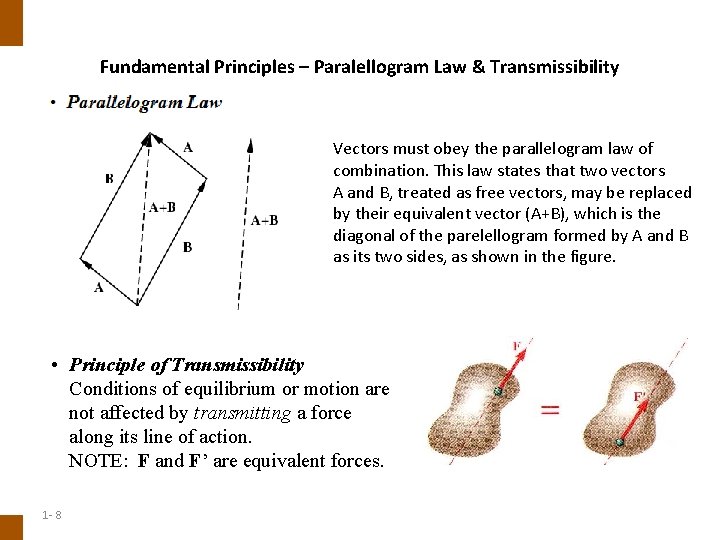 Fundamental Principles – Paralellogram Law & Transmissibility

• Parallelogram Law

A
B
A+B
B
A
A+B

Vectors must obey the parallelogram law of combination. This law states that two vectors A and B, treated as free vectors, may be replaced by their equivalent vector (A+B), which is the diagonal of the parelellogram formed by A and B as its two sides, as shown in the figure.

• Principle of Transmissibility
Conditions of equilibrium or motion are not affected by transmitting a force along its line of action.
NOTE: F and F' are equivalent forces.

F
=
F'

1- 8